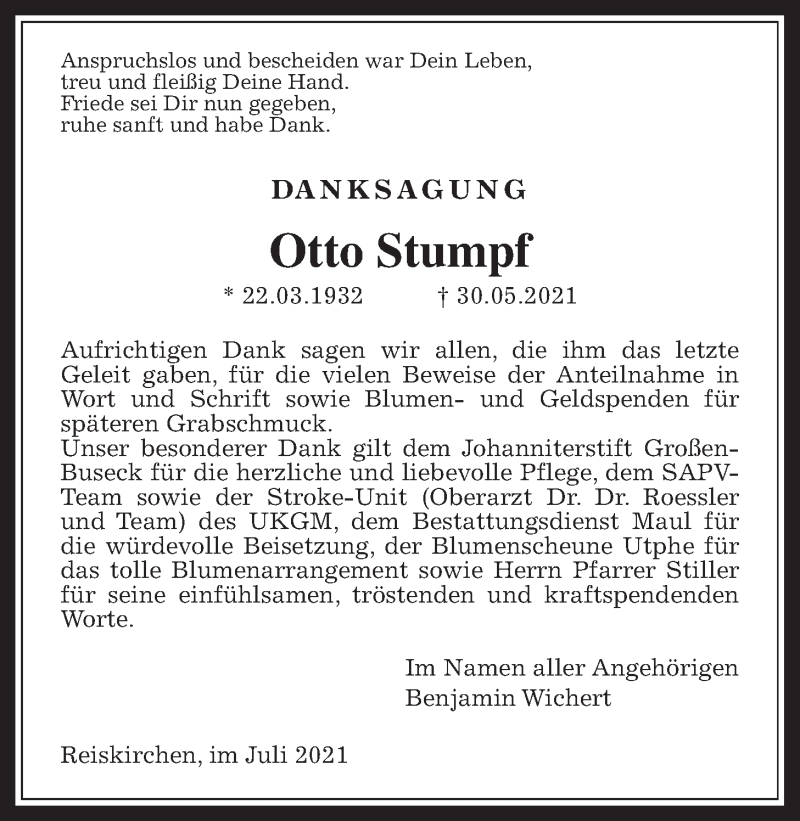 Anspruchslos und bescheiden war Dein Leben,
treu und fleißig Deine Hand.
Friede sei Dir nun gegeben,
ruhe sanft und habe Dank.

DANKSAGUNG

Otto Stumpf

* 22.03.1932 † 30.05.2021

Aufrichtigen Dank sagen wir allen, die ihm das letzte Geleit gaben, für die vielen Beweise der Anteilnahme in Wort und Schrift sowie Blumen- und Geldspenden für späteren Grabschmuck.
Unser besonderer Dank gilt dem Johanniterstift Großen-Buseck für die herzliche und liebevolle Pflege, dem SAPV-Team sowie der Stroke-Unit (Oberarzt Dr. Dr. Roessler und Team) des UKGM, dem Bestattungsdienst Maul für die würdevolle Beisetzung, der Blumenscheune Utphe für das tolle Blumenarrangement sowie Herrn Pfarrer Stiller für seine einfühlsamen, tröstenden und kraftspendenden Worte.

Im Namen aller Angehörigen
Benjamin Wichert

Reiskirchen, im Juli 2021